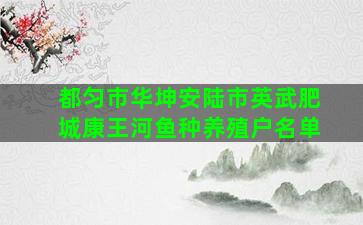 都匀市华坤安陆市英武肥城康王河鱼种养殖户名单